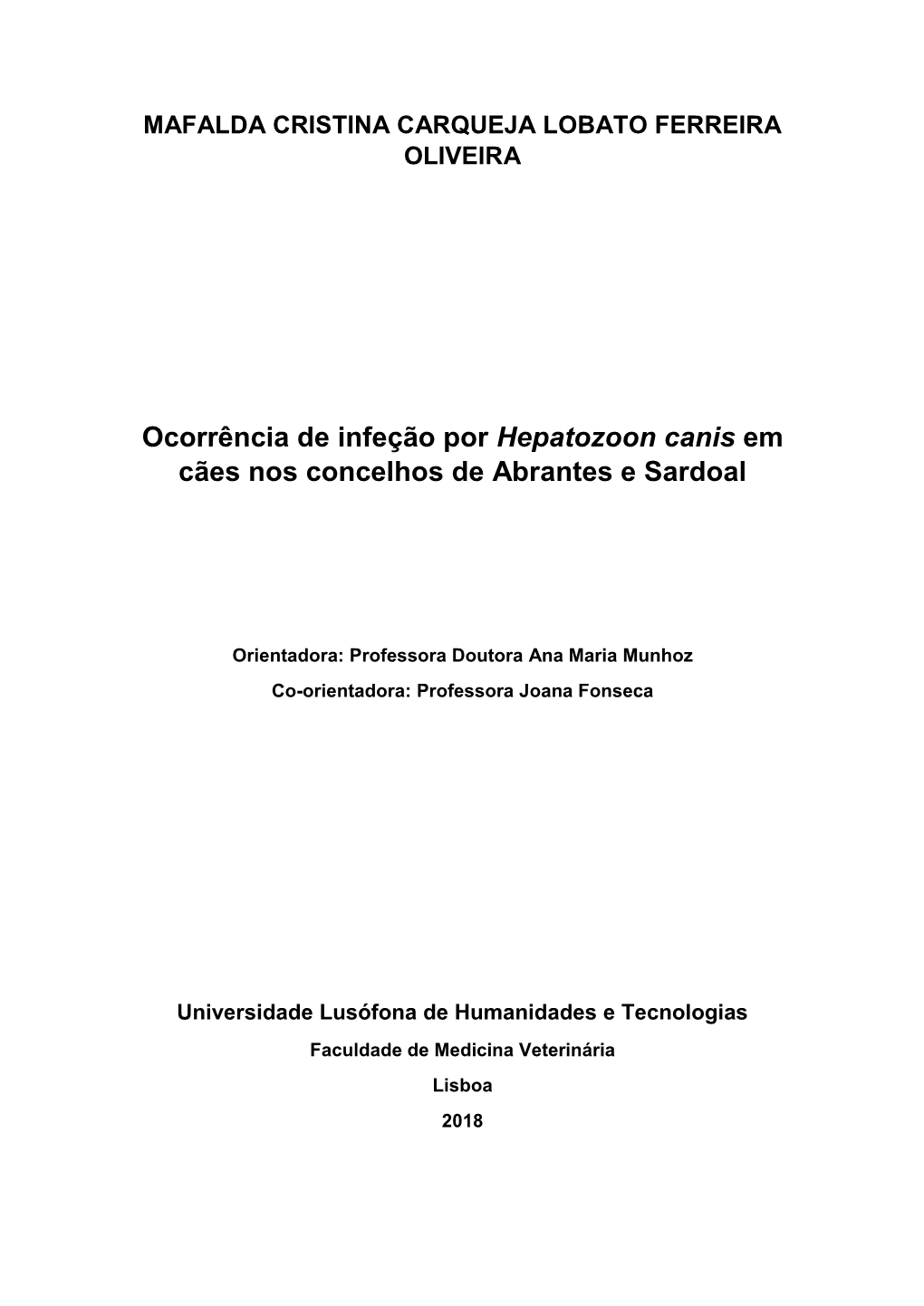 MAFALDA CRISTINA CARQUEJA LOBATO FERREIRA OLIVEIRA

Ocorrência de infeção por Hepatozoon canis em cães nos concelhos de Abrantes e Sardoal

Orientadora: Professora Doutora Ana Maria Munhoz

Co-orientadora: Professora Joana Fonseca

Universidade Lusófona de Humanidades e Tecnologias

Faculdade de Medicina Veterinária

Lisboa

2018